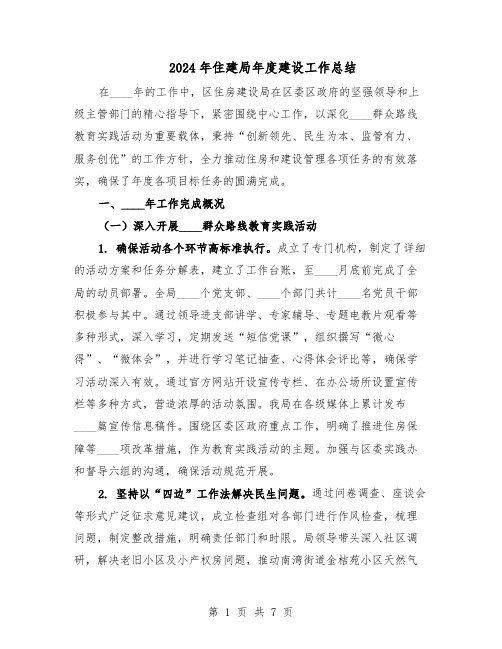 2024年住建局年度建设工作总结

在____年的工作中，区住房建设局在区委区政府的坚强领导和上级主管部门的精心指导下，紧密围绕中心工作，以深化____群众路线教育实践活动为重要载体，秉持“创新领先、民生为本、监管有力、服务创优”的工作方针，全力推动住房和建设管理各项任务的有效落实，确保了年度各项目标任务的圆满完成。

一、____年工作完成概况

（一）深入开展____群众路线教育实践活动

1. 确保活动各个环节高标准执行。成立了专门机构，制定了详细的活动方案和任务分解表，建立了工作台账，至____月底前完成了全局的动员部署。全局____个党支部、____个部门共计____名党员干部积极参与其中。通过领导进支部讲学、专家辅导、专题电教片观看等多种形式，深入学习，定期发送“短信党课”，组织撰写“微心得”、“微体会”，并进行学习笔记抽查、心得体会评比等，确保学习活动深入有效。通过官方网站开设宣传专栏、在办公场所设置宣传栏等多种方式，营造浓厚的活动氛围。我局在各级媒体上累计发布____篇宣传信息稿件。围绕区委区政府重点工作，明确了推进住房保障等____项改革措施，作为教育实践活动的主题。加强与区委实践办和督导六组的沟通，确保活动规范开展。

2. 坚持以“四边”工作法解决民生问题。通过问卷调查、座谈会等形式广泛征求意见建议，成立检查组对各部门进行作风检查，梳理问题，制定整改措施，明确责任部门和时限。局领导带头深入社区调研，解决老旧小区及小产权房问题，推动南湾街道金桔苑小区天然气

第 1 页 共 7 页